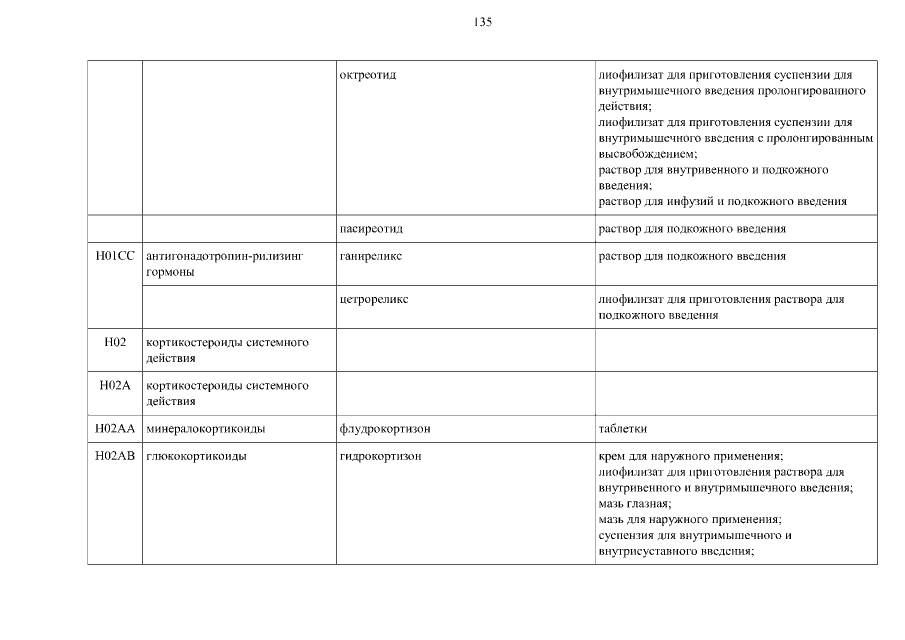 135

| | | | |
|---|---|---|---|
| | | октреотид | лиофилизат для приготовления суспензии для внутримышечного введения пролонгированного действия; лиофилизат для приготовления суспензии для внутримышечного введения с пролонгированным высвобождением; раствор для внутривенного и подкожного введения; раствор для инфузий и подкожного введения |
| | | пасиреотид | раствор для подкожного введения |
| H01CC | антигонадотропин-рилизинг гормоны | ганиреликс | раствор для подкожного введения |
| | | цетрореликс | лиофилизат для приготовления раствора для подкожного введения |
| H02 | кортикостероиды системного действия | | |
| H02A | кортикостероиды системного действия | | |
| H02AA | минералокортикоиды | флудрокортизон | таблетки |
| H02AB | глюкокортикоиды | гидрокортизон | крем для наружного применения; лиофилизат для приготовления раствора для внутривенного и внутримышечного введения; мазь глазная; мазь для наружного применения; суспензия для внутримышечного и внутрисуставного введения; |